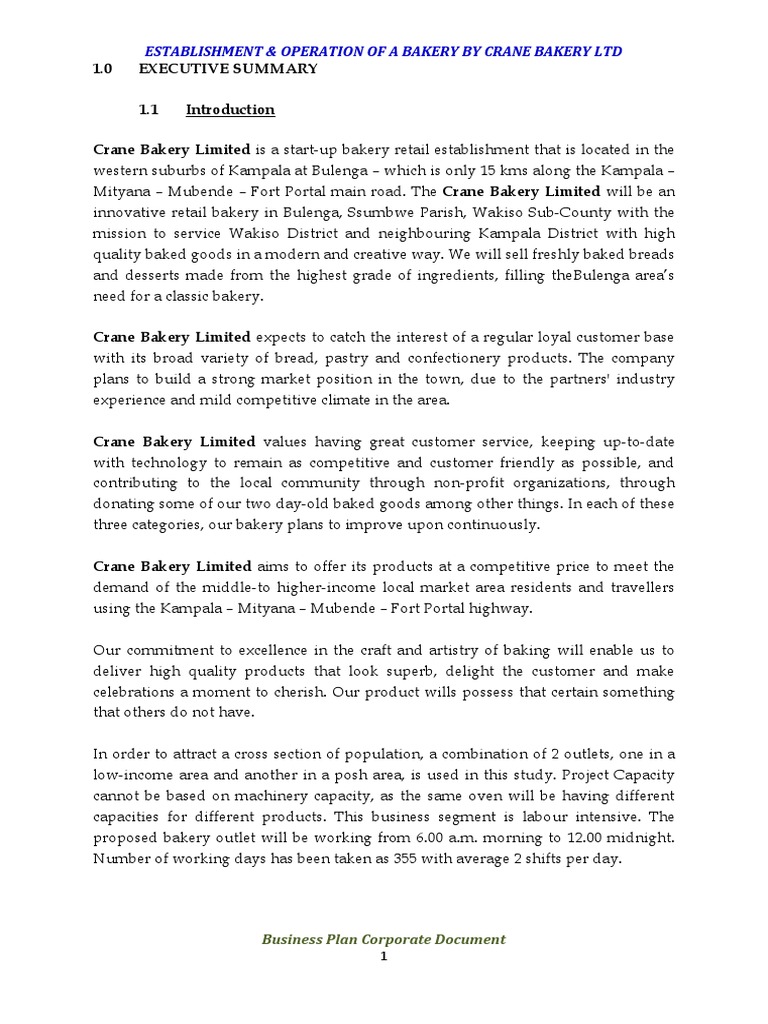 ESTABLISHMENT & OPERATION OF A BAKERY BY CRANE BAKERY LTD

1.0 EXECUTIVE SUMMARY

1.1 Introduction

Crane Bakery Limited is a start-up bakery retail establishment that is located in the western suburbs of Kampala at Bulenga – which is only 15 kms along the Kampala – Mityana – Mubende – Fort Portal main road. The Crane Bakery Limited will be an innovative retail bakery in Bulenga, Ssumbwe Parish, Wakiso Sub-County with the mission to service Wakiso District and neighbouring Kampala District with high quality baked goods in a modern and creative way. We will sell freshly baked breads and desserts made from the highest grade of ingredients, filling theBulenga area's need for a classic bakery.

Crane Bakery Limited expects to catch the interest of a regular loyal customer base with its broad variety of bread, pastry and confectionery products. The company plans to build a strong market position in the town, due to the partners' industry experience and mild competitive climate in the area.

Crane Bakery Limited values having great customer service, keeping up-to-date with technology to remain as competitive and customer friendly as possible, and contributing to the local community through non-profit organizations, through donating some of our two day-old baked goods among other things. In each of these three categories, our bakery plans to improve upon continuously.

Crane Bakery Limited aims to offer its products at a competitive price to meet the demand of the middle-to higher-income local market area residents and travellers using the Kampala – Mityana – Mubende – Fort Portal highway.

Our commitment to excellence in the craft and artistry of baking will enable us to deliver high quality products that look superb, delight the customer and make celebrations a moment to cherish. Our product wills possess that certain something that others do not have.

In order to attract a cross section of population, a combination of 2 outlets, one in a low-income area and another in a posh area, is used in this study. Project Capacity cannot be based on machinery capacity, as the same oven will be having different capacities for different products. This business segment is labour intensive. The proposed bakery outlet will be working from 6.00 a.m. morning to 12.00 midnight. Number of working days has been taken as 355 with average 2 shifts per day.

Business Plan Corporate Document
1